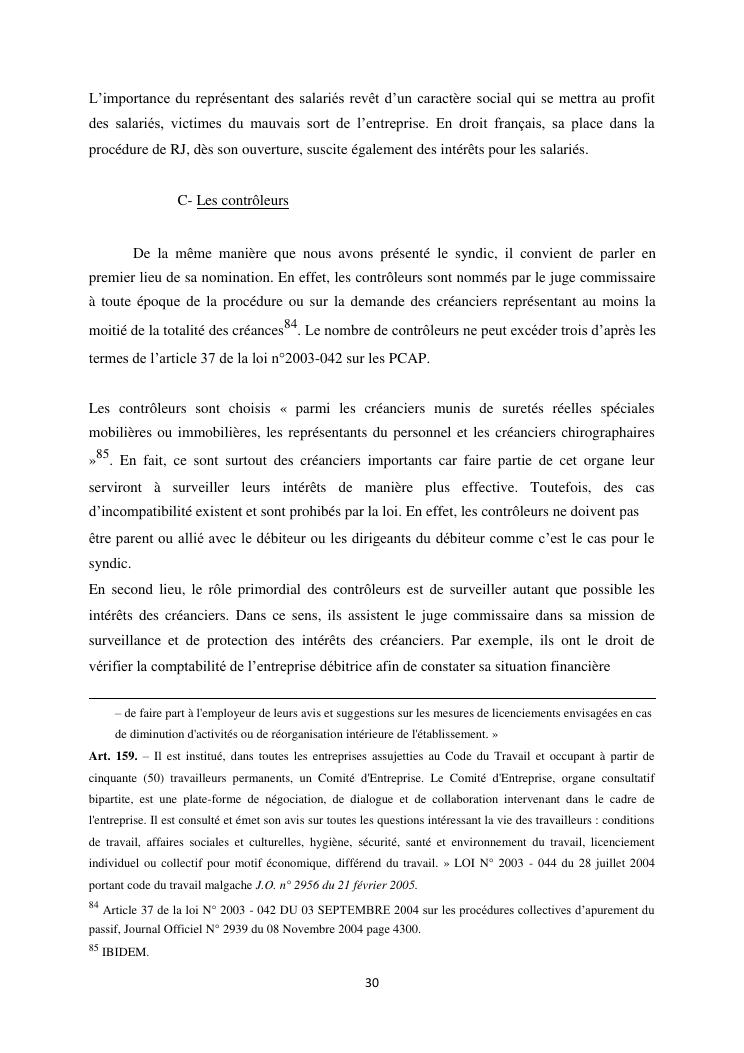 L'importance du représentant des salariés revêt d'un caractère social qui se mettra au profit des salariés, victimes du mauvais sort de l'entreprise. En droit français, sa place dans la procédure de RJ, dès son ouverture, suscite également des intérêts pour les salariés.

C- Les contrôleurs

De la même manière que nous avons présenté le syndic, il convient de parler en premier lieu de sa nomination. En effet, les contrôleurs sont nommés par le juge commissaire à toute époque de la procédure ou sur la demande des créanciers représentant au moins la moitié de la totalité des créances$^{84}$. Le nombre de contrôleurs ne peut excéder trois d'après les termes de l'article 37 de la loi n°2003-042 sur les PCAP.

Les contrôleurs sont choisis « parmi les créanciers munis de suretés réelles spéciales mobilières ou immobilières, les représentants du personnel et les créanciers chirographaires »$^{85}$. En fait, ce sont surtout des créanciers importants car faire partie de cet organe leur serviront à surveiller leurs intérêts de manière plus effective. Toutefois, des cas d'incompatibilité existent et sont prohibés par la loi. En effet, les contrôleurs ne doivent pas être parent ou allié avec le débiteur ou les dirigeants du débiteur comme c'est le cas pour le syndic.
En second lieu, le rôle primordial des contrôleurs est de surveiller autant que possible les intérêts des créanciers. Dans ce sens, ils assistent le juge commissaire dans sa mission de surveillance et de protection des intérêts des créanciers. Par exemple, ils ont le droit de vérifier la comptabilité de l'entreprise débitrice afin de constater sa situation financière

– de faire part à l'employeur de leurs avis et suggestions sur les mesures de licenciements envisagées en cas de diminution d'activités ou de réorganisation intérieure de l'établissement. »
Art. 159. – Il est institué, dans toutes les entreprises assujetties au Code du Travail et occupant à partir de cinquante (50) travailleurs permanents, un Comité d'Entreprise. Le Comité d'Entreprise, organe consultatif bipartite, est une plate-forme de négociation, de dialogue et de collaboration intervenant dans le cadre de l'entreprise. Il est consulté et émet son avis sur toutes les questions intéressant la vie des travailleurs : conditions de travail, affaires sociales et culturelles, hygiène, sécurité, santé et environnement du travail, licenciement individuel ou collectif pour motif économique, différend du travail. » LOI N° 2003 - 044 du 28 juillet 2004 portant code du travail malgache J.O. n° 2956 du 21 février 2005.
$^{84}$ Article 37 de la loi N° 2003 - 042 DU 03 SEPTEMBRE 2004 sur les procédures collectives d'apurement du passif, Journal Officiel N° 2939 du 08 Novembre 2004 page 4300.
$^{85}$ IBIDEM.

30